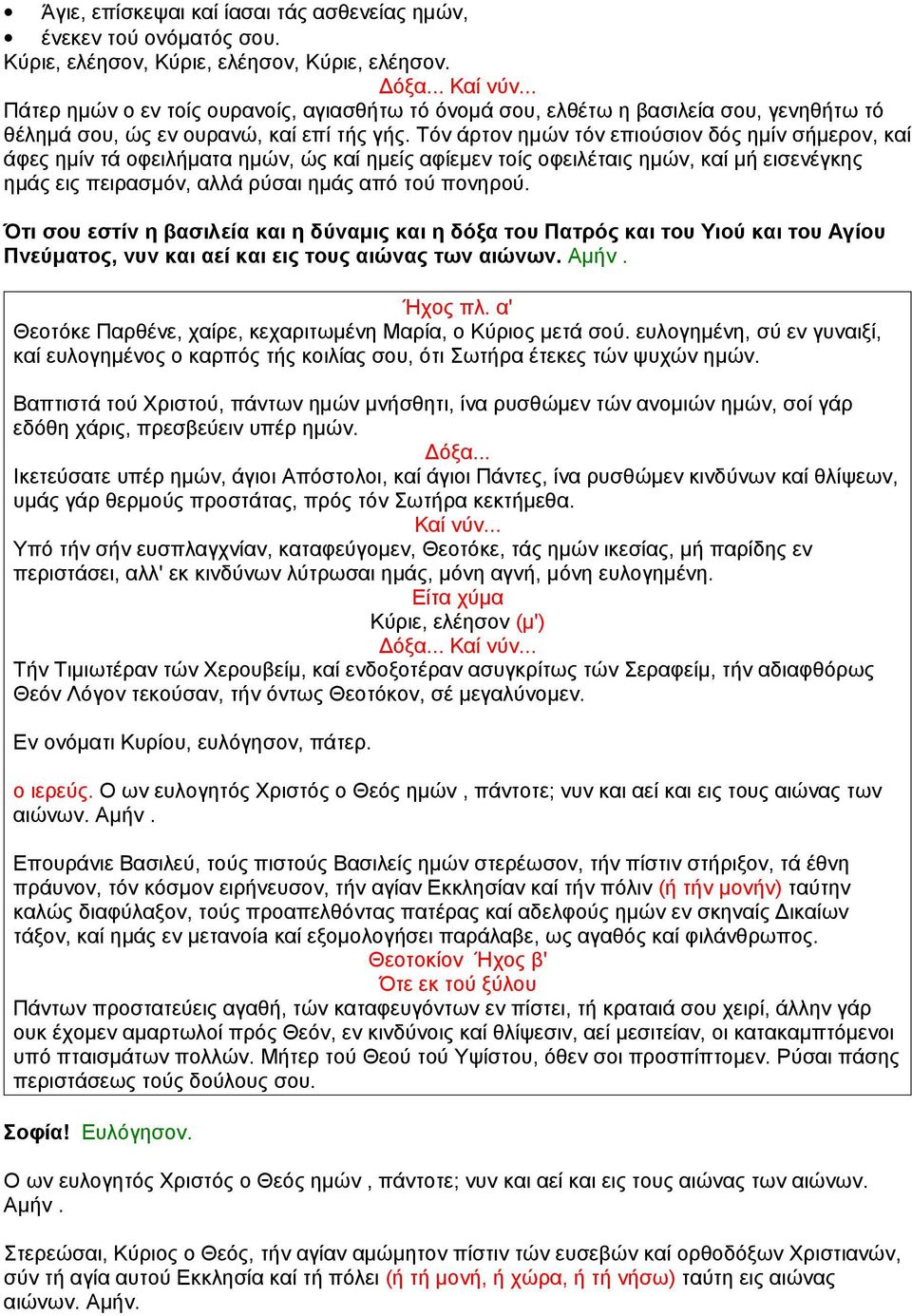 • Άγιε, επίσκεψαι καί ίασαι τάς ασθενείας ημών,
• ένεκεν τού ονόματός σου.
Κύριε, ελέησον, Κύριε, ελέησον, Κύριε, ελέησον.
Δόξα... Καί νύν...
Πάτερ ημών ο εν τοίς ουρανοίς, αγιασθήτω τό όνομά σου, ελθέτω η βασιλεία σου, γενηθήτω τό θέλημά σου, ώς εν ουρανώ, καί επί τής γής. Τόν άρτον ημών τόν επιούσιον δός ημίν σήμερον, καί άφες ημίν τά οφειλήματα ημών, ώς καί ημείς αφίεμεν τοίς οφειλέταις ημών, καί μή εισενέγκης ημάς εις πειρασμόν, αλλά ρύσαι ημάς από τού πονηρού.

Ότι σου εστίν η βασιλεία και η δύναμις και η δόξα του Πατρός και του Υιού και του Αγίου Πνεύματος, νυν και αεί και εις τους αιώνας των αιώνων. Αμήν .

Ήχος πλ. α'
Θεοτόκε Παρθένε, χαίρε, κεχαριτωμένη Μαρία, ο Κύριος μετά σού. ευλογημένη, σύ εν γυναιξί, καί ευλογημένος ο καρπός τής κοιλίας σου, ότι Σωτήρα έτεκες τών ψυχών ημών.

Βαπτιστά τού Χριστού, πάντων ημών μνήσθητι, ίνα ρυσθώμεν τών ανομιών ημών, σοί γάρ εδόθη χάρις, πρεσβεύειν υπέρ ημών.
Δόξα...
Ικετεύσατε υπέρ ημών, άγιοι Απόστολοι, καί άγιοι Πάντες, ίνα ρυσθώμεν κινδύνων καί θλίψεων, υμάς γάρ θερμούς προστάτας, πρός τόν Σωτήρα κεκτήμεθα.
Καί νύν...
Υπό τήν σήν ευσπλαγχνίαν, καταφεύγομεν, Θεοτόκε, τάς ημών ικεσίας, μή παρίδης εν περιστάσει, αλλ' εκ κινδύνων λύτρωσαι ημάς, μόνη αγνή, μόνη ευλογημένη.
Είτα χύμα
Κύριε, ελέησον (μ')
Δόξα... Καί νύν...
Τήν Τιμιωτέραν τών Χερουβείμ, καί ενδοξοτέραν ασυγκρίτως τών Σεραφείμ, τήν αδιαφθόρως Θεόν Λόγον τεκούσαν, τήν όντως Θεοτόκον, σέ μεγαλύνομεν.

Εν ονόματι Κυρίου, ευλόγησον, πάτερ.

ο ιερεύς. Ο ων ευλογητός Χριστός ο Θεός ημών , πάντοτε; νυν και αεί και εις τους αιώνας των αιώνων. Αμήν .

Επουράνιε Βασιλεύ, τούς πιστούς Βασιλείς ημών στερέωσον, τήν πίστιν στήριξον, τά έθνη πράυνον, τόν κόσμον ειρήνευσον, τήν αγίαν Εκκλησίαν καί τήν πόλιν (ή τήν μονήν) ταύτην καλώς διαφύλαξον, τούς προαπελθόντας πατέρας καί αδελφούς ημών εν σκηναίς Δικαίων τάξον, καί ημάς εν μετανοία καί εξομολογήσει παράλαβε, ως αγαθός καί φιλάνθρωπος.
Θεοτοκίον Ήχος β'
Ότε εκ τού ξύλου
Πάντων προστατεύεις αγαθή, τών καταφευγόντων εν πίστει, τή κραταιά σου χειρί, άλλην γάρ ουκ έχομεν αμαρτωλοί πρός Θεόν, εν κινδύνοις καί θλίψεσιν, αεί μεσιτείαν, οι κατακαμπτόμενοι υπό πταισμάτων πολλών. Μήτερ τού Θεού τού Υψίστου, όθεν σοι προσπίπτομεν. Ρύσαι πάσης περιστάσεως τούς δούλους σου.

Σοφία! Ευλόγησον.

Ο ων ευλογητός Χριστός ο Θεός ημών , πάντοτε; νυν και αεί και εις τους αιώνας των αιώνων. Αμήν .

Στερεώσαι, Κύριος ο Θεός, τήν αγίαν αμώμητον πίστιν τών ευσεβών καί ορθοδόξων Χριστιανών, σύν τή αγία αυτού Εκκλησία καί τή πόλει (ή τή μονή, ή χώρα, ή τή νήσω) ταύτη εις αιώνας αιώνων. Αμήν.